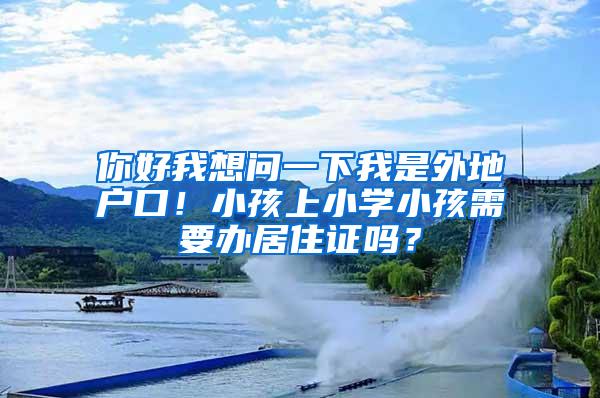 你好我想问一下我是外地户口！小孩上小学小孩需要办居住证吗？